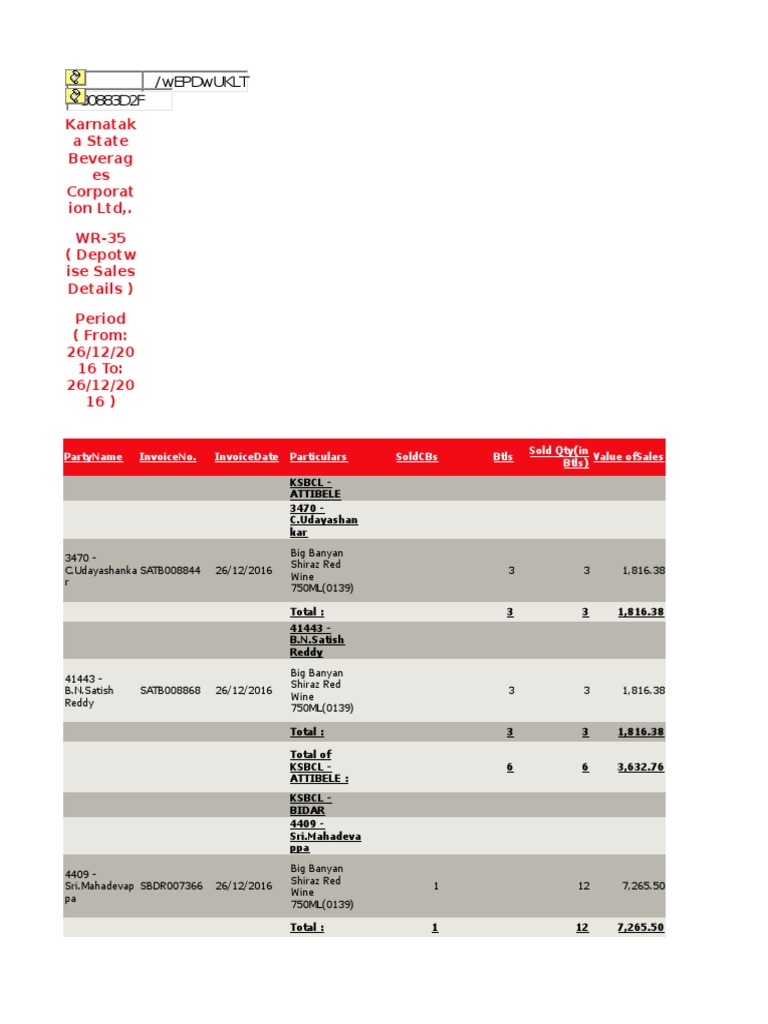 /wEPDwUKLT
0883D2F

Karnataka State Beverages Corporation Ltd,.

WR-35 ( Depotwise Sales Details )

Period ( From: 26/12/2016 To: 26/12/2016 )

| PartyName | InvoiceNo. | InvoiceDate | Particulars | SoldCBs | Btls | Sold Qty(in Btls) | Value ofSales |
|---|---|---|---|---|---|---|---|
| | | | KSBCL - ATTIBELE | | | | |
| | | | 3470 - C.Udayashankar | | | | |
| 3470 - C.Udayashankar | SATB008844 | 26/12/2016 | Big Banyan Shiraz Red Wine 750ML(0139) | | 3 | 3 | 1,816.38 |
| | | | Total : | | 3 | 3 | 1,816.38 |
| | | | 41443 - B.N.Satish Reddy | | | | |
| 41443 - B.N.Satish Reddy | SATB008868 | 26/12/2016 | Big Banyan Shiraz Red Wine 750ML(0139) | | 3 | 3 | 1,816.38 |
| | | | Total : | | 3 | 3 | 1,816.38 |
| | | | Total of KSBCL - ATTIBELE : | | 6 | 6 | 3,632.76 |
| | | | KSBCL - BIDAR | | | | |
| | | | 4409 - Sri.Mahadevappa | | | | |
| 4409 - Sri.Mahadevappa | SBDR007366 | 26/12/2016 | Big Banyan Shiraz Red Wine 750ML(0139) | 1 | | 12 | 7,265.50 |
| | | | Total : | 1 | | 12 | 7,265.50 |